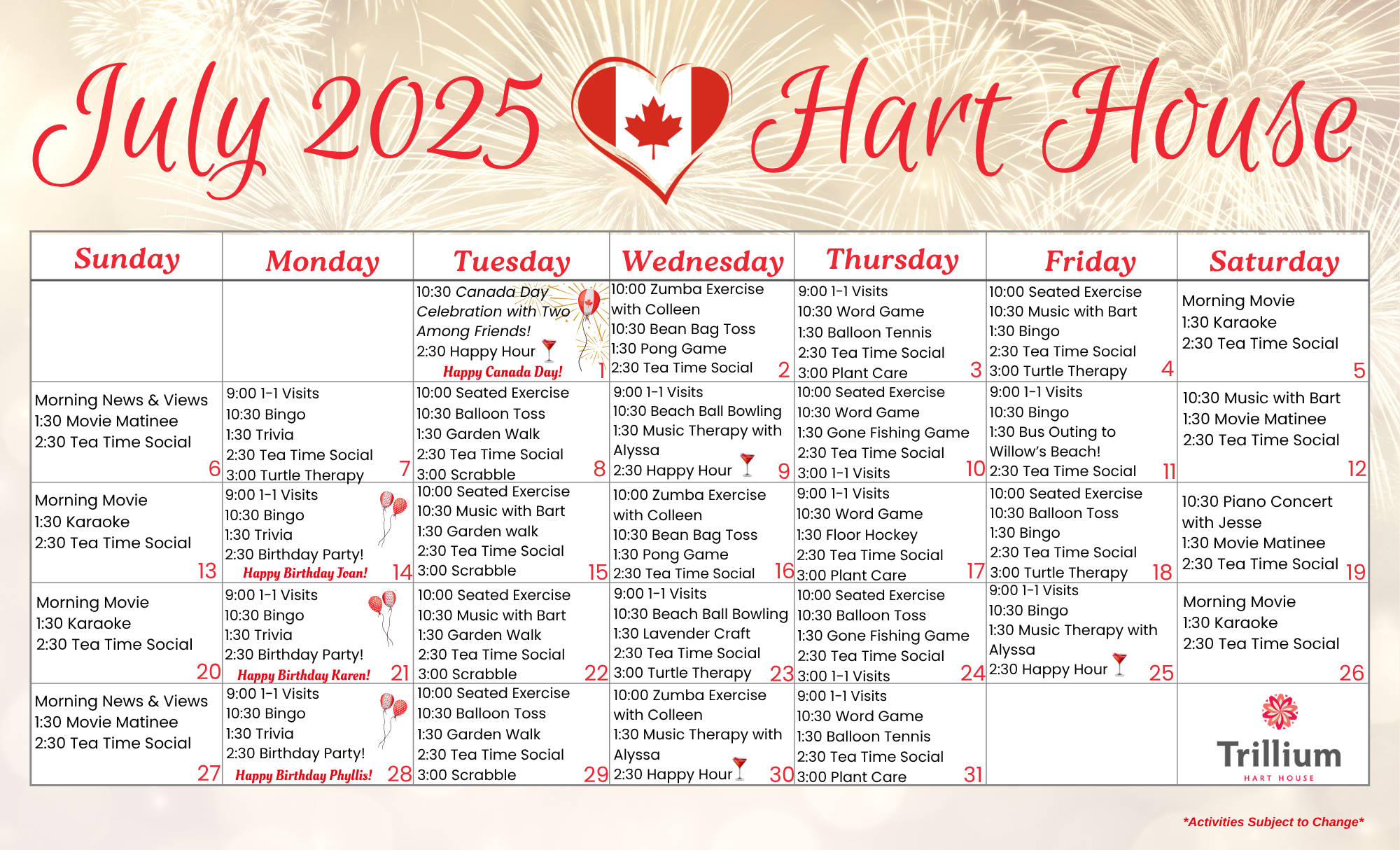 July 2025 Hart House

| Sunday | Monday | Tuesday | Wednesday | Thursday | Friday | Saturday |
|---|---|---|---|---|---|---|
| | | 10:30 Canada Day Celebration with Two Among Friends! 2:30 Happy Hour Happy Canada Day! 1 | 10:00 Zumba Exercise with Colleen 10:30 Bean Bag Toss 1:30 Pong Game 2:30 Tea Time Social 2 | 9:00 1-1 Visits 10:30 Word Game 1:30 Balloon Tennis 2:30 Tea Time Social 3:00 Plant Care 3 | 10:00 Seated Exercise 10:30 Music with Bart 1:30 Bingo 2:30 Tea Time Social 3:00 Turtle Therapy 4 | Morning Movie 1:30 Karaoke 2:30 Tea Time Social 5 |
| Morning News & Views 1:30 Movie Matinee 2:30 Tea Time Social 6 | 9:00 1-1 Visits 10:30 Bingo 1:30 Trivia 2:30 Tea Time Social 3:00 Turtle Therapy 7 | 10:00 Seated Exercise 10:30 Balloon Toss 1:30 Garden Walk 2:30 Tea Time Social 3:00 Scrabble 8 | 9:00 1-1 Visits 10:30 Beach Ball Bowling 1:30 Music Therapy with Alyssa 2:30 Happy Hour 9 | 10:00 Seated Exercise 10:30 Word Game 1:30 Gone Fishing Game 2:30 Tea Time Social 3:00 1-1 Visits 10 | 9:00 1-1 Visits 10:30 Bingo 1:30 Bus Outing to Willow's Beach! 2:30 Tea Time Social 11 | 10:30 Music with Bart 1:30 Movie Matinee 2:30 Tea Time Social 12 |
| Morning Movie 1:30 Karaoke 2:30 Tea Time Social 13 | 9:00 1-1 Visits 10:30 Bingo 1:30 Trivia 2:30 Birthday Party! Happy Birthday Joan! 14 | 10:00 Seated Exercise 10:30 Music with Bart 1:30 Garden walk 2:30 Tea Time Social 3:00 Scrabble 15 | 10:00 Zumba Exercise with Colleen 10:30 Bean Bag Toss 1:30 Pong Game 2:30 Tea Time Social 16 | 9:00 1-1 Visits 10:30 Word Game 1:30 Floor Hockey 2:30 Tea Time Social 3:00 Plant Care 17 | 10:00 Seated Exercise 10:30 Balloon Toss 1:30 Bingo 2:30 Tea Time Social 3:00 Turtle Therapy 18 | 10:30 Piano Concert with Jesse 1:30 Movie Matinee 2:30 Tea Time Social 19 |
| Morning Movie 1:30 Karaoke 2:30 Tea Time Social 20 | 9:00 1-1 Visits 10:30 Bingo 1:30 Trivia 2:30 Birthday Party! Happy Birthday Karen! 21 | 10:00 Seated Exercise 10:30 Music with Bart 1:30 Garden Walk 2:30 Tea Time Social 3:00 Scrabble 22 | 9:00 1-1 Visits 10:30 Beach Ball Bowling 1:30 Lavender Craft 2:30 Tea Time Social 3:00 Turtle Therapy 23 | 10:00 Seated Exercise 10:30 Balloon Toss 1:30 Gone Fishing Game 2:30 Tea Time Social 3:00 1-1 Visits 24 | 9:00 1-1 Visits 10:30 Bingo 1:30 Music Therapy with Alyssa 2:30 Happy Hour 25 | Morning Movie 1:30 Karaoke 2:30 Tea Time Social 26 |
| Morning News & Views 1:30 Movie Matinee 2:30 Tea Time Social 27 | 9:00 1-1 Visits 10:30 Bingo 1:30 Trivia 2:30 Birthday Party! Happy Birthday Phyllis! 28 | 10:00 Seated Exercise 10:30 Balloon Toss 1:30 Garden Walk 2:30 Tea Time Social 3:00 Scrabble 29 | 10:00 Zumba Exercise with Colleen 1:30 Music Therapy with Alyssa 2:30 Happy Hour 30 | 9:00 1-1 Visits 10:30 Word Game 1:30 Balloon Tennis 2:30 Tea Time Social 3:00 Plant Care 31 | | Trillium HART HOUSE |

*Activities Subject to Change*